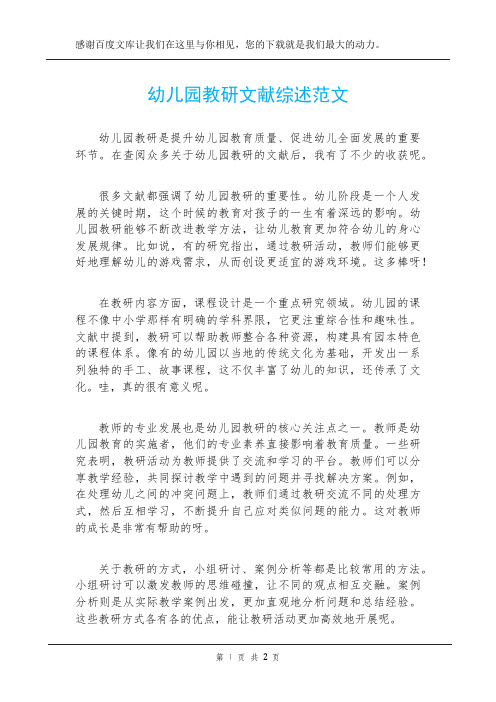 感谢百度文库让我们在这里与你相见，您的下载就是我们最大的动力。

幼儿园教研文献综述范文

幼儿园教研是提升幼儿园教育质量、促进幼儿全面发展的重要环节。在查阅众多关于幼儿园教研的文献后，我有了不少的收获呢。

很多文献都强调了幼儿园教研的重要性。幼儿阶段是一个人发展的关键时期，这个时候的教育对孩子的一生有着深远的影响。幼儿园教研能够不断改进教学方法，让幼儿教育更加符合幼儿的身心发展规律。比如说，有的研究指出，通过教研活动，教师们能够更好地理解幼儿的游戏需求，从而创设更适宜的游戏环境。这多棒呀！

在教研内容方面，课程设计是一个重点研究领域。幼儿园的课程不像中小学那样有明确的学科界限，它更注重综合性和趣味性。文献中提到，教研可以帮助教师整合各种资源，构建具有园本特色的课程体系。像有的幼儿园以当地的传统文化为基础，开发出一系列独特的手工、故事课程，这不仅丰富了幼儿的知识，还传承了文化。哇，真的很有意义呢。

教师的专业发展也是幼儿园教研的核心关注点之一。教师是幼儿园教育的实施者，他们的专业素养直接影响着教育质量。一些研究表明，教研活动为教师提供了交流和学习的平台。教师们可以分享教学经验，共同探讨教学中遇到的问题并寻找解决方案。例如，在处理幼儿之间的冲突问题上，教师们通过教研交流不同的处理方式，然后互相学习，不断提升自己应对类似问题的能力。这对教师的成长是非常有帮助的呀。

关于教研的方式，小组研讨、案例分析等都是比较常用的方法。小组研讨可以激发教师的思维碰撞，让不同的观点相互交融。案例分析则是从实际教学案例出发，更加直观地分析问题和总结经验。这些教研方式各有各的优点，能让教研活动更加高效地开展呢。

第 1 页 共 2 页